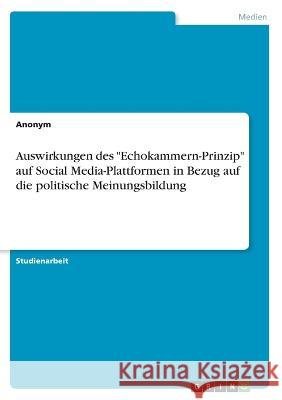 Medien

Anonym

Auswirkungen des "Echokammern-Prinzip" auf Social Media-Plattformen in Bezug auf die politische Meinungsbildung

Studienarbeit

Kraina Książek